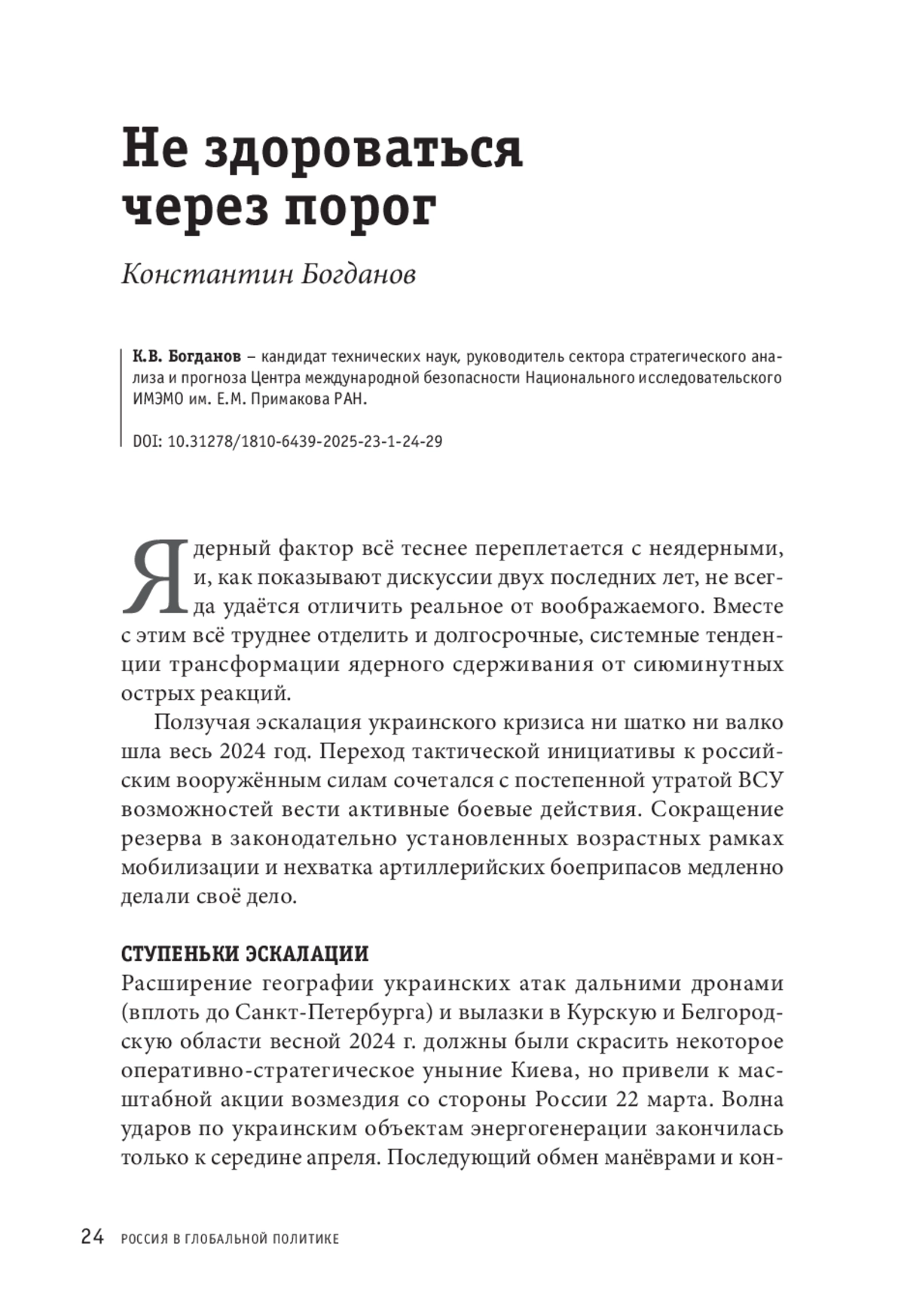 Не здороваться через порог

Константин Богданов

К.В. Богданов – кандидат технических наук, руководитель сектора стратегического анализа и прогноза Центра международной безопасности Национального исследовательского ИМЭМО им. Е.М. Примакова РАН.

DOI: 10.31278/1810-6439-2025-23-1-24-29

Ядерный фактор всё теснее переплетается с неядерными, и, как показывают дискуссии двух последних лет, не всегда удаётся отличить реальное от воображаемого. Вместе с этим всё труднее отделить и долгосрочные, системные тенденции трансформации ядерного сдерживания от сиюминутных острых реакций.

Ползучая эскалация украинского кризиса ни шатко ни валко шла весь 2024 год. Переход тактической инициативы к российским вооружённым силам сочетался с постепенной утратой ВСУ возможностей вести активные боевые действия. Сокращение резерва в законодательно установленных возрастных рамках мобилизации и нехватка артиллерийских боеприпасов медленно делали своё дело.

СТУПЕНЬКИ ЭСКАЛАЦИИ

Расширение географии украинских атак дальними дронами (вплоть до Санкт-Петербурга) и вылазки в Курскую и Белгородскую области весной 2024 г. должны были скрасить некоторое оперативно-стратегическое уныние Киева, но привели к масштабной акции возмездия со стороны России 22 марта. Волна ударов по украинским объектам энергогенерации закончилась только к середине апреля. Последующий обмен манёврами и кон-

24 РОССИЯ В ГЛОБАЛЬНОЙ ПОЛИТИКЕ